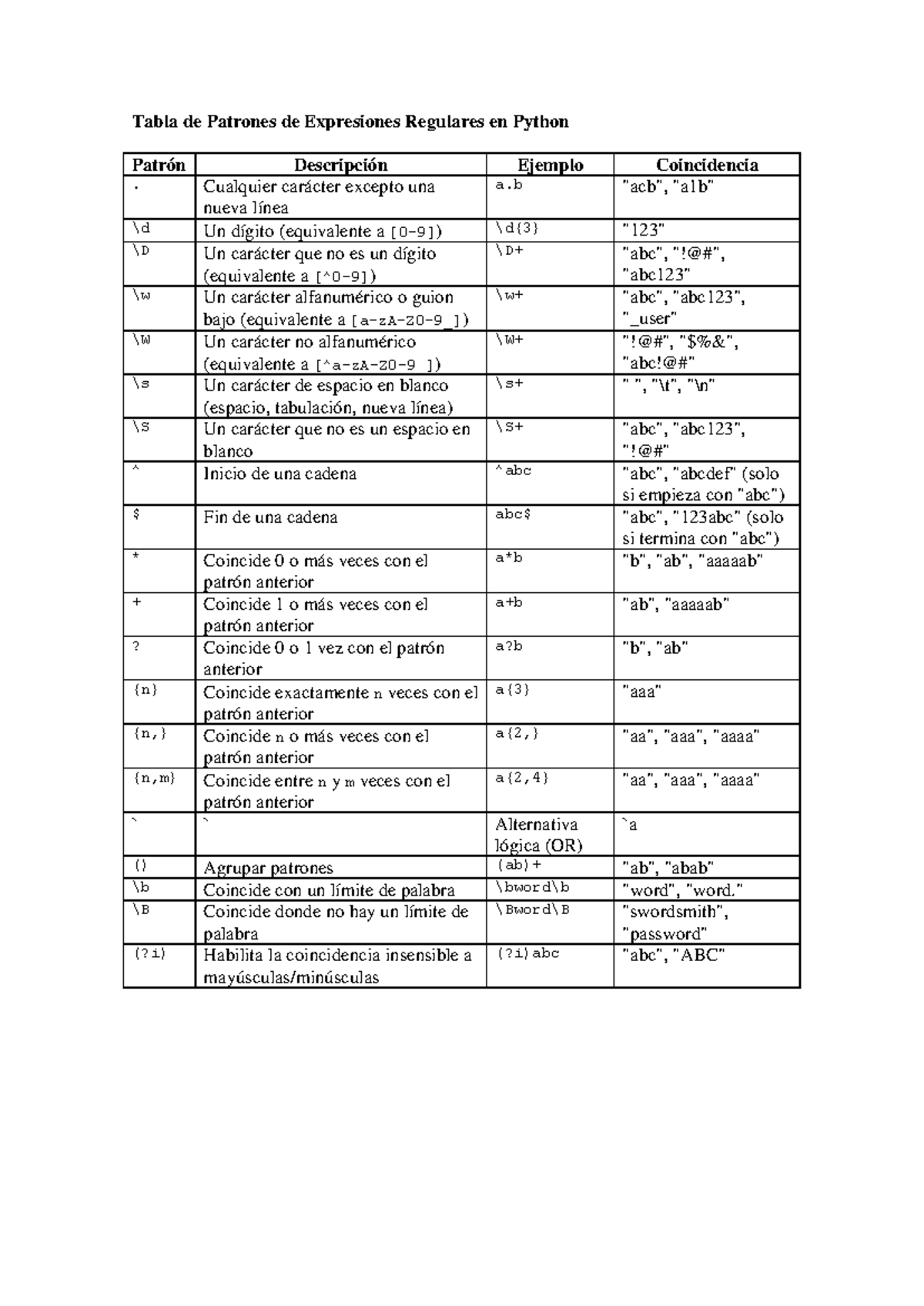 Tabla de Patrones de Expresiones Regulares en Python

| Patrón | Descripción | Ejemplo | Coincidencia |
|---|---|---|---|
| . | Cualquier carácter excepto una nueva línea | a.b | "acb", "a1b" |
| \d | Un dígito (equivalente a [0-9]) | \d{3} | "123" |
| \D | Un carácter que no es un dígito (equivalente a [^0-9]) | \D+ | "abc", "!@#", "abc123" |
| \w | Un carácter alfanumérico o guion bajo (equivalente a [a-zA-Z0-9_]) | \w+ | "abc", "abc123", "_user" |
| \W | Un carácter no alfanumérico (equivalente a [^a-zA-Z0-9_]) | \W+ | "!@#", "$%&", "abc!@#" |
| \s | Un carácter de espacio en blanco (espacio, tabulación, nueva línea) | \s+ | " ", "\t", "\n" |
| \S | Un carácter que no es un espacio en blanco | \S+ | "abc", "abc123", "!@#" |
| ^ | Inicio de una cadena | ^abc | "abc", "abcdef" (solo si empieza con "abc") |
| $ | Fin de una cadena | abc$ | "abc", "123abc" (solo si termina con "abc") |
| * | Coincide 0 o más veces con el patrón anterior | a*b | "b", "ab", "aaaaab" |
| + | Coincide 1 o más veces con el patrón anterior | a+b | "ab", "aaaaab" |
| ? | Coincide 0 o 1 vez con el patrón anterior | a?b | "b", "ab" |
| {n} | Coincide exactamente n veces con el patrón anterior | a{3} | "aaa" |
| {n,} | Coincide n o más veces con el patrón anterior | a{2,} | "aa", "aaa", "aaaa" |
| {n,m} | Coincide entre n y m veces con el patrón anterior | a{2,4} | "aa", "aaa", "aaaa" |
| ` | ` | Alternativa lógica (OR) | `a |
| () | Agrupar patrones | (ab)+ | "ab", "abab" |
| \b | Coincide con un límite de palabra | \bword\b | "word", "word." |
| \B | Coincide donde no hay un límite de palabra | \Bword\B | "swordsmith", "password" |
| (?i) | Habilita la coincidencia insensible a mayúsculas/minúsculas | (?i)abc | "abc", "ABC" |